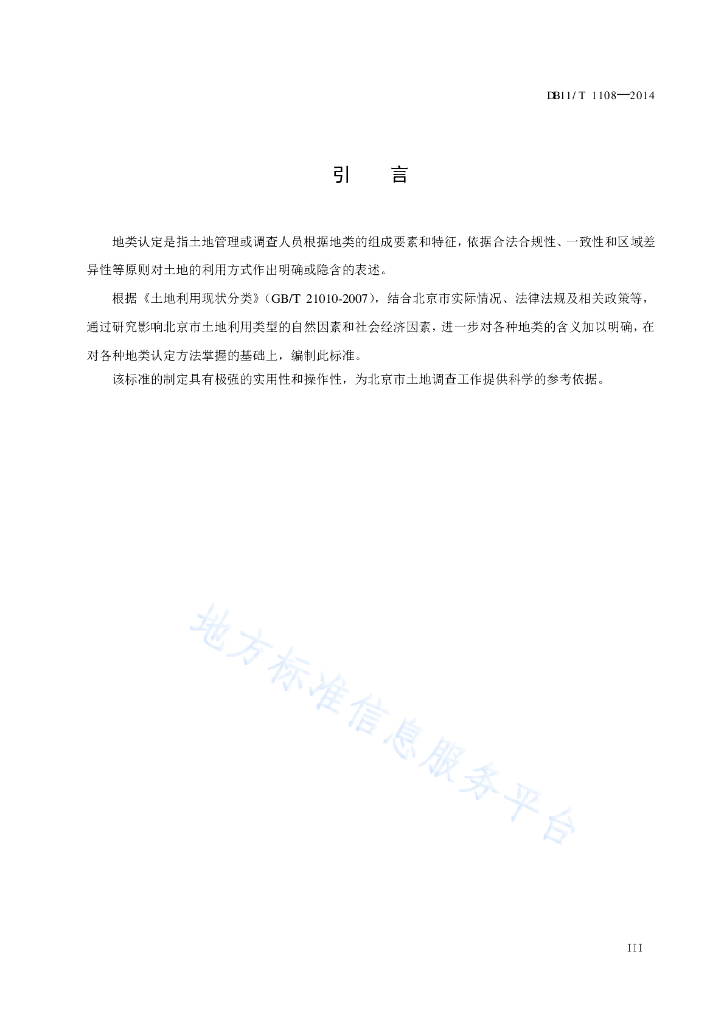 DB11/T 1108—2014

引　言

地类认定是指土地管理或调查人员根据地类的组成要素和特征，依据合法合规性、一致性和区域差异性等原则对土地的利用方式作出明确或隐含的表述。

根据《土地利用现状分类》（GB/T 21010-2007），结合北京市实际情况、法律法规及相关政策等，通过研究影响北京市土地利用类型的自然因素和社会经济因素，进一步对各种地类的含义加以明确，在对各种地类认定方法掌握的基础上，编制此标准。

该标准的制定具有极强的实用性和操作性，为北京市土地调查工作提供科学的参考依据。

地方标准信息服务平台

III